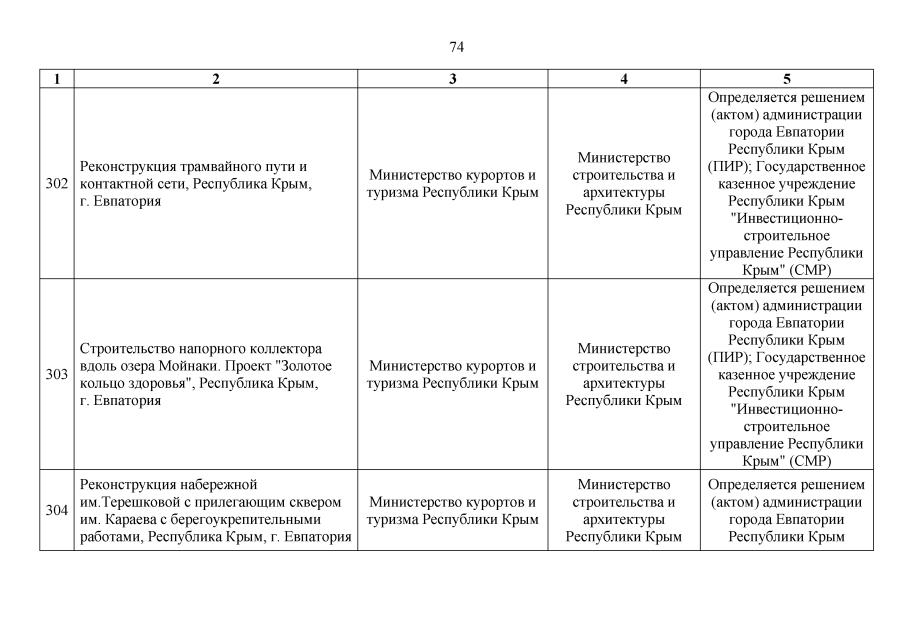 74

| 1 | 2 | 3 | 4 | 5 |
|---|---|---|---|---|
| 302 | Реконструкция трамвайного пути и контактной сети, Республика Крым, г. Евпатория | Министерство курортов и туризма Республики Крым | Министерство строительства и архитектуры Республики Крым | Определяется решением (актом) администрации города Евпатории Республики Крым (ПИР); Государственное казенное учреждение Республики Крым "Инвестиционно-строительное управление Республики Крым" (СМР) |
| 303 | Строительство напорного коллектора вдоль озера Мойнаки. Проект "Золотое кольцо здоровья", Республика Крым, г. Евпатория | Министерство курортов и туризма Республики Крым | Министерство строительства и архитектуры Республики Крым | Определяется решением (актом) администрации города Евпатории Республики Крым (ПИР); Государственное казенное учреждение Республики Крым "Инвестиционно-строительное управление Республики Крым" (СМР) |
| 304 | Реконструкция набережной им.Терешковой с прилегающим сквером им. Караева с берегоукрепительными работами, Республика Крым, г. Евпатория | Министерство курортов и туризма Республики Крым | Министерство строительства и архитектуры Республики Крым | Определяется решением (актом) администрации города Евпатории Республики Крым |